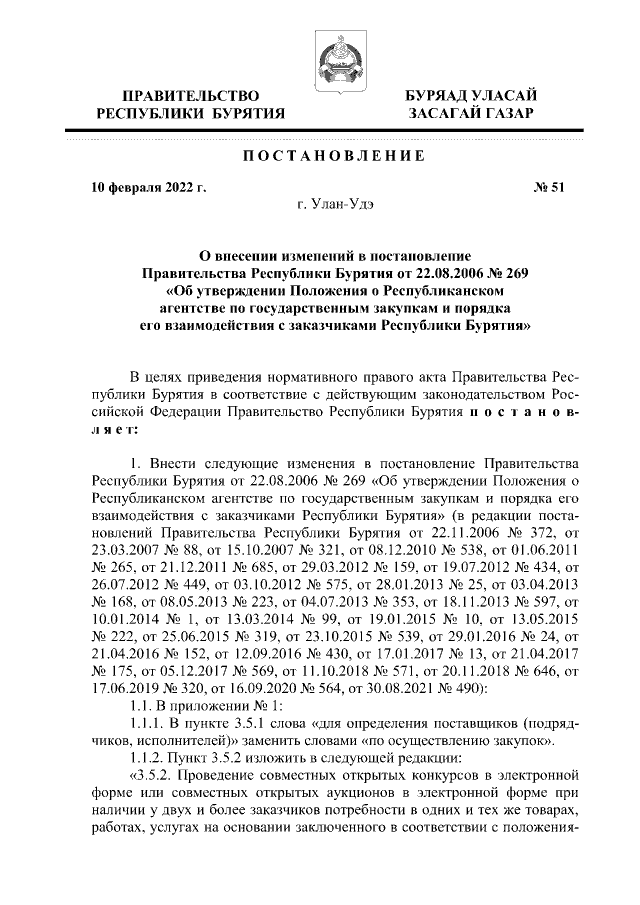 ПРАВИТЕЛЬСТВО РЕСПУБЛИКИ БУРЯТИЯ

БУРЯАД УЛАСАЙ ЗАСАГАЙ ГАЗАР

ПОСТАНОВЛЕНИЕ

10 февраля 2022 г.

№ 51

г. Улан-Удэ

О внесении изменений в постановление Правительства Республики Бурятия от 22.08.2006 № 269 «Об утверждении Положения о Республиканском агентстве по государственным закупкам и порядка его взаимодействия с заказчиками Республики Бурятия»

В целях приведения нормативного правого акта Правительства Республики Бурятия в соответствие с действующим законодательством Российской Федерации Правительство Республики Бурятия постановляет:

1. Внести следующие изменения в постановление Правительства Республики Бурятия от 22.08.2006 № 269 «Об утверждении Положения о Республиканском агентстве по государственным закупкам и порядка его взаимодействия с заказчиками Республики Бурятия» (в редакции постановлений Правительства Республики Бурятия от 22.11.2006 № 372, от 23.03.2007 № 88, от 15.10.2007 № 321, от 08.12.2010 № 538, от 01.06.2011 № 265, от 21.12.2011 № 685, от 29.03.2012 № 159, от 19.07.2012 № 434, от 26.07.2012 № 449, от 03.10.2012 № 575, от 28.01.2013 № 25, от 03.04.2013 № 168, от 08.05.2013 № 223, от 04.07.2013 № 353, от 18.11.2013 № 597, от 10.01.2014 № 1, от 13.03.2014 № 99, от 19.01.2015 № 10, от 13.05.2015 № 222, от 25.06.2015 № 319, от 23.10.2015 № 539, от 29.01.2016 № 24, от 21.04.2016 № 152, от 12.09.2016 № 430, от 17.01.2017 № 13, от 21.04.2017 № 175, от 05.12.2017 № 569, от 11.10.2018 № 571, от 20.11.2018 № 646, от 17.06.2019 № 320, от 16.09.2020 № 564, от 30.08.2021 № 490):

1.1. В приложении № 1:

1.1.1. В пункте 3.5.1 слова «для определения поставщиков (подрядчиков, исполнителей)» заменить словами «по осуществлению закупок».

1.1.2. Пункт 3.5.2 изложить в следующей редакции:

«3.5.2. Проведение совместных открытых конкурсов в электронной форме или совместных открытых аукционов в электронной форме при наличии у двух и более заказчиков потребности в одних и тех же товарах, работах, услугах на основании заключенного в соответствии с положения-